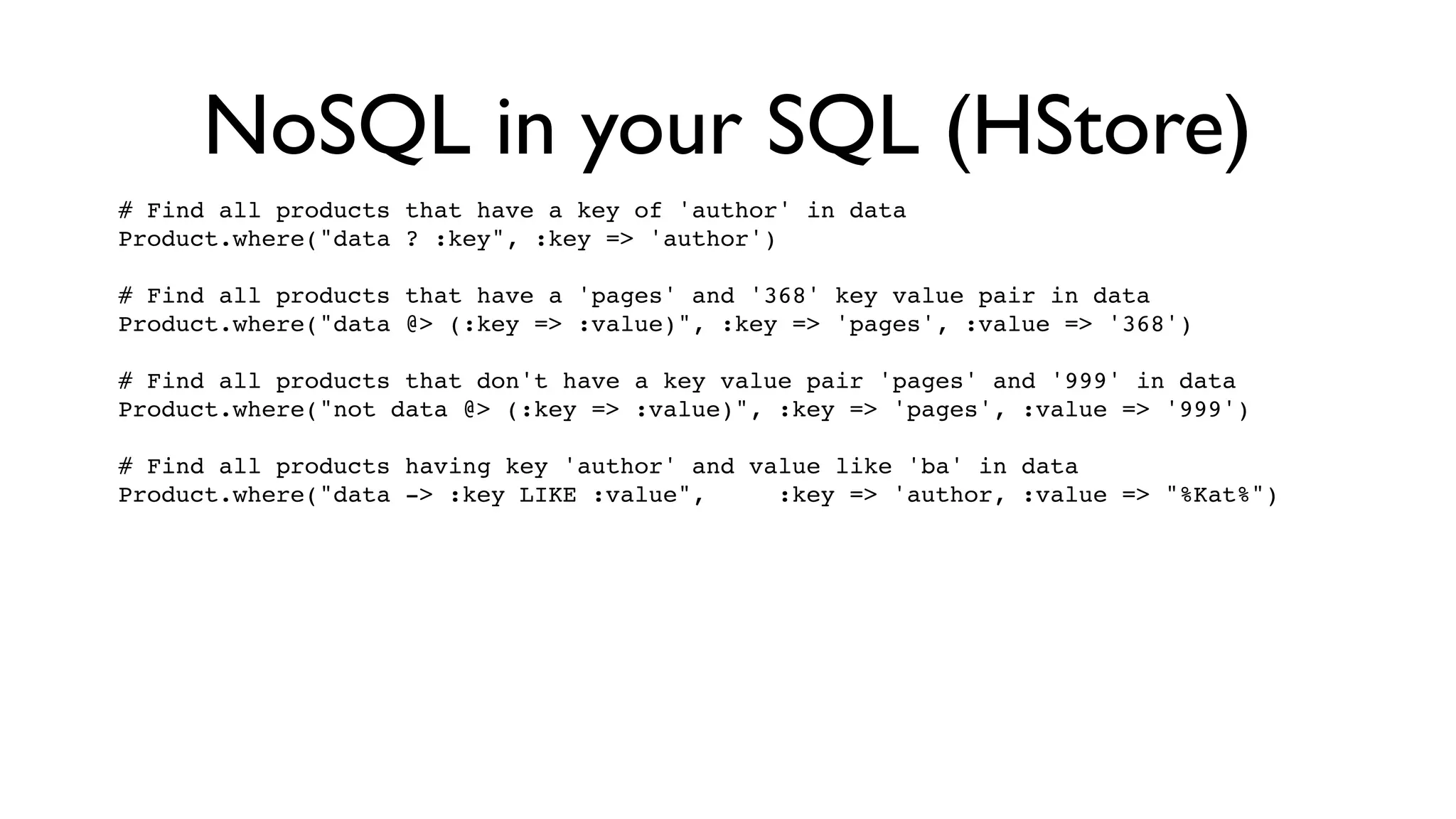 NoSQL in your SQL (HStore)

# Find all products that have a key of 'author' in data
Product.where("data ? :key", :key => 'author')

# Find all products that have a 'pages' and '368' key value pair in data
Product.where("data @> (:key => :value)", :key => 'pages', :value => '368')

# Find all products that don't have a key value pair 'pages' and '999' in data
Product.where("not data @> (:key => :value)", :key => 'pages', :value => '999')

# Find all products having key 'author' and value like 'ba' in data
Product.where("data -> :key LIKE :value",     :key => 'author, :value => "%Kat%")